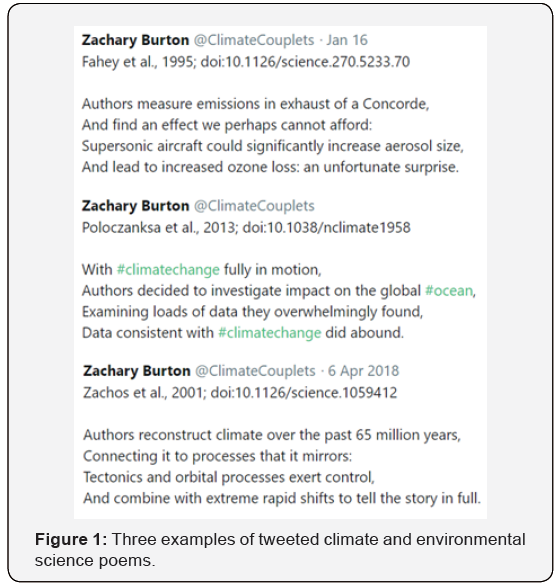 Zachary Burton @ClimateCouplets · Jan 16
Fahey et al., 1995; doi:10.1126/science.270.5233.70

Authors measure emissions in exhaust of a Concorde,
And find an effect we perhaps cannot afford:
Supersonic aircraft could significantly increase aerosol size,
And lead to increased ozone loss: an unfortunate surprise.

Zachary Burton @ClimateCouplets
Poloczanksa et al., 2013; doi:10.1038/nclimate1958

With #climatechange fully in motion,
Authors decided to investigate impact on the global #ocean,
Examining loads of data they overwhelmingly found,
Data consistent with #climatechange did abound.

Zachary Burton @ClimateCouplets · 6 Apr 2018
Zachos et al., 2001; doi:10.1126/science.1059412

Authors reconstruct climate over the past 65 million years,
Connecting it to processes that it mirrors:
Tectonics and orbital processes exert control,
And combine with extreme rapid shifts to tell the story in full.

Figure 1: Three examples of tweeted climate and environmental science poems.